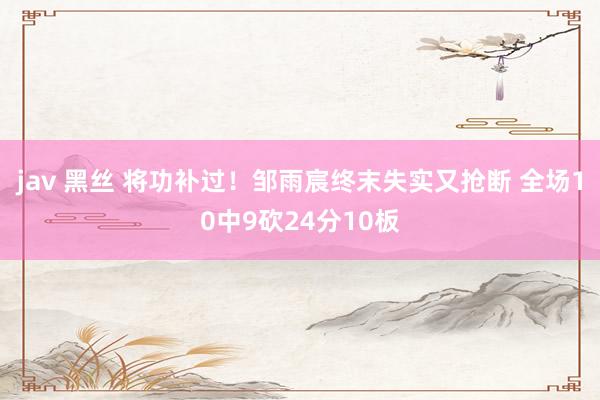 jav 黑丝 将功补过！邹雨宸终末失实又抢断 全场10中9砍24分10板